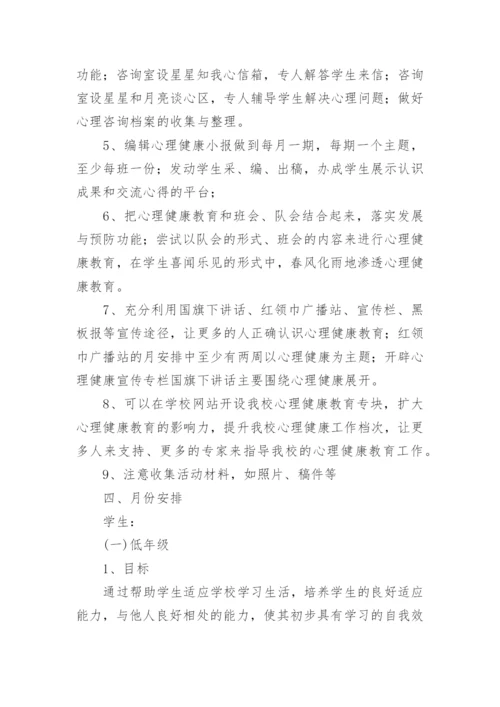 功能；咨询室设星星知我心信箱，专人解答学生来信；咨询室设星星和月亮谈心区，专人辅导学生解决心理问题；做好心理咨询档案的收集与整理。

5、编辑心理健康小报做到每月一期，每期一个主题，至少每班一份；发动学生采、编、出稿，办成学生展示认识成果和交流心得的平台；

6、把心理健康教育和班会、队会结合起来，落实发展与预防功能；尝试以队会的形式、班会的内容来进行心理健康教育，在学生喜闻乐见的形式中，春风化雨地渗透心理健康教育。

7、充分利用国旗下讲话、红领巾广播站、宣传栏、黑板报等宣传途径，让更多的人正确认识心理健康教育；红领巾广播站的月安排中至少有两周以心理健康为主题；开辟心理健康宣传专栏国旗下讲话主要围绕心理健康展开。

8、可以在学校网站开设我校心理健康教育专块，扩大心理健康教育的影响力，提升我校心理健康工作档次，让更多人来支持、更多的专家来指导我校的心理健康教育工作。

9、注意收集活动材料，如照片、稿件等

四、月份安排

学生：

(一)低年级

1、目标

通过帮助学生适应学校学习生活，培养学生的良好适应能力，与他人良好相处的能力，使其初步具有学习的自我效